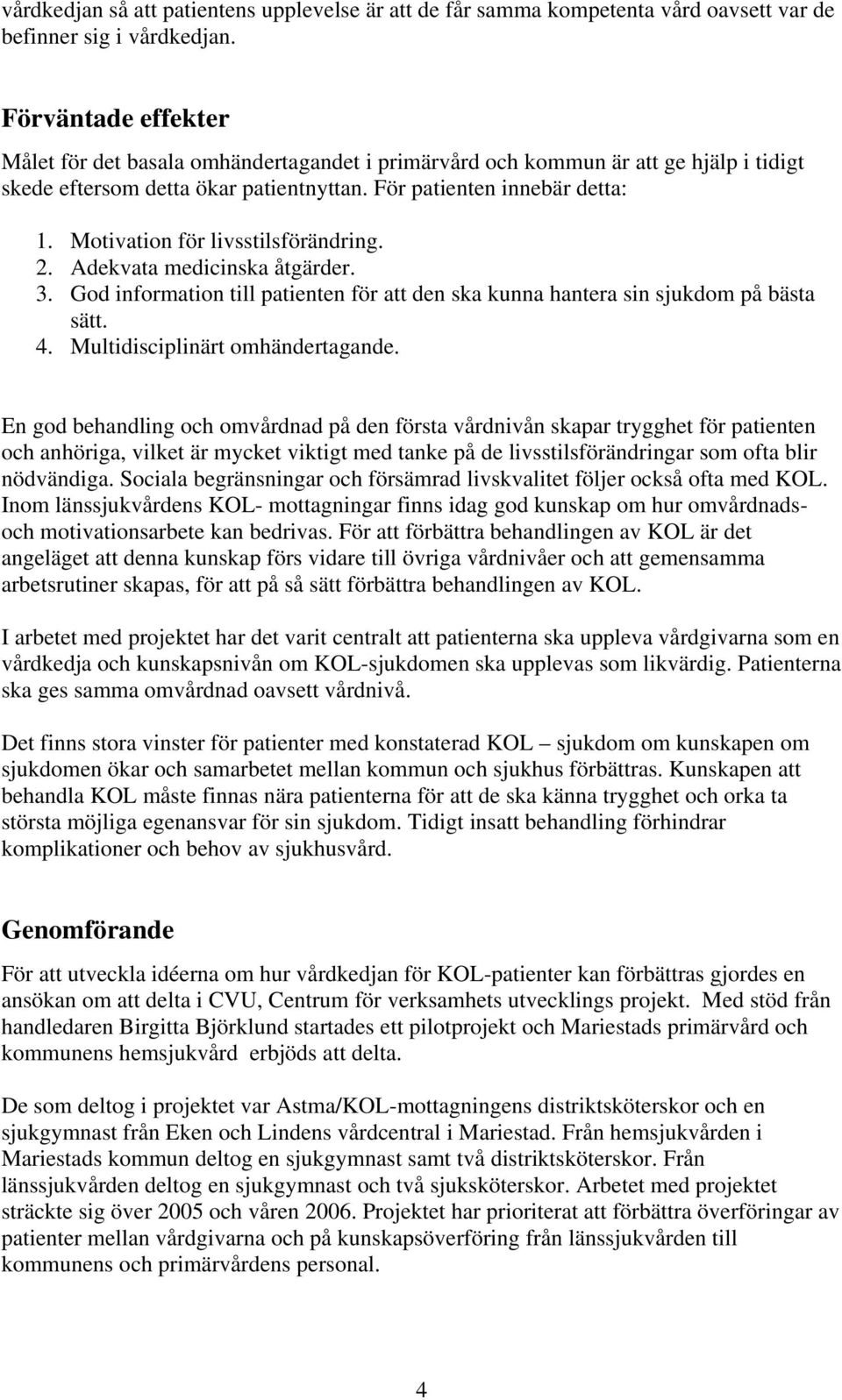 vårdkedjan så att patientens upplevelse är att de får samma kompetenta vård oavsett var de befinner sig i vårdkedjan.

Förväntade effekter
Målet för det basala omhändertagandet i primärvård och kommun är att ge hjälp i tidigt skede eftersom detta ökar patientnyttan. För patienten innebär detta:

1. Motivation för livsstilsförändring.
2. Adekvata medicinska åtgärder.
3. God information till patienten för att den ska kunna hantera sin sjukdom på bästa sätt.
4. Multidisciplinärt omhändertagande.

En god behandling och omvårdnad på den första vårdnivån skapar trygghet för patienten och anhöriga, vilket är mycket viktigt med tanke på de livsstilsförändringar som ofta blir nödvändiga. Sociala begränsningar och försämrad livskvalitet följer också ofta med KOL. Inom länssjukvårdens KOL- mottagningar finns idag god kunskap om hur omvårdnads- och motivationsarbete kan bedrivas. För att förbättra behandlingen av KOL är det angeläget att denna kunskap förs vidare till övriga vårdnivåer och att gemensamma arbetsrutiner skapas, för att på så sätt förbättra behandlingen av KOL.

I arbetet med projektet har det varit centralt att patienterna ska uppleva vårdgivarna som en vårdkedja och kunskapsnivån om KOL-sjukdomen ska upplevas som likvärdig. Patienterna ska ges samma omvårdnad oavsett vårdnivå.

Det finns stora vinster för patienter med konstaterad KOL – sjukdom om kunskapen om sjukdomen ökar och samarbetet mellan kommun och sjukhus förbättras. Kunskapen att behandla KOL måste finnas nära patienterna för att de ska känna trygghet och orka ta största möjliga egenansvar för sin sjukdom. Tidigt insatt behandling förhindrar komplikationer och behov av sjukhusvård.

Genomförande
För att utveckla idéerna om hur vårdkedjan för KOL-patienter kan förbättras gjordes en ansökan om att delta i CVU, Centrum för verksamhets utvecklings projekt. Med stöd från handledaren Birgitta Björklund startades ett pilotprojekt och Mariestads primärvård och kommunens hemsjukvård erbjöds att delta.

De som deltog i projektet var Astma/KOL-mottagningens distriktsköterskor och en sjukgymnast från Eken och Lindens vårdcentral i Mariestad. Från hemsjukvården i Mariestads kommun deltog en sjukgymnast samt två distriktsköterskor. Från länssjukvården deltog en sjukgymnast och två sjuksköterskor. Arbetet med projektet sträckte sig över 2005 och våren 2006. Projektet har prioriterat att förbättra överföringar av patienter mellan vårdgivarna och på kunskapsöverföring från länssjukvården till kommunens och primärvårdens personal.

4